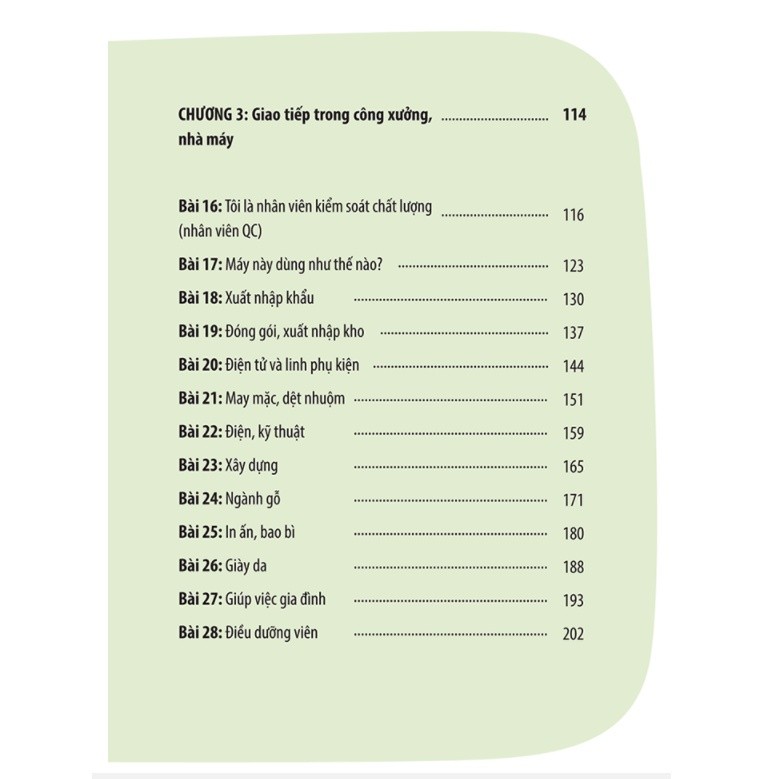 CHƯƠNG 3: Giao tiếp trong công xưởng, nhà máy ........................ 114

Bài 16: Tôi là nhân viên kiểm soát chất lượng (nhân viên QC) ........................ 116

Bài 17: Máy này dùng như thế nào? ........................ 123

Bài 18: Xuất nhập khẩu ........................ 130

Bài 19: Đóng gói, xuất nhập kho ........................ 137

Bài 20: Điện tử và linh phụ kiện ........................ 144

Bài 21: May mặc, dệt nhuộm ........................ 151

Bài 22: Điện, kỹ thuật ........................ 159

Bài 23: Xây dựng ........................ 165

Bài 24: Ngành gỗ ........................ 171

Bài 25: In ấn, bao bì ........................ 180

Bài 26: Giày da ........................ 188

Bài 27: Giúp việc gia đình ........................ 193

Bài 28: Điều dưỡng viên ........................ 202